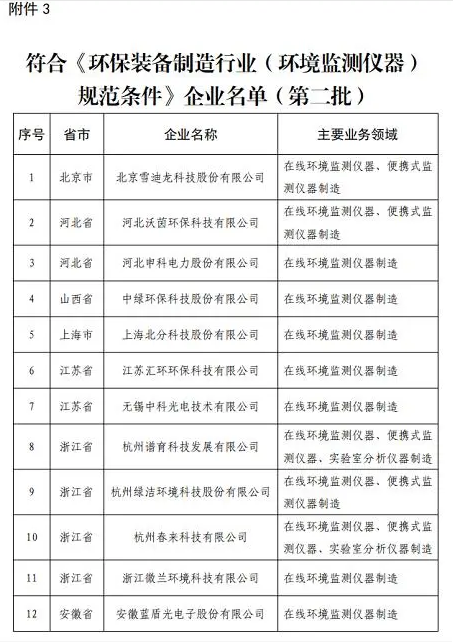 附件 3

符合《环保装备制造行业（环境监测仪器）规范条件》企业名单（第二批）

| 序号 | 省市 | 企业名称 | 主要业务领域 |
|---|---|---|---|
| 1 | 北京市 | 北京雪迪龙科技股份有限公司 | 在线环境监测仪器、便携式监测仪器制造 |
| 2 | 河北省 | 河北沃茵环保科技有限公司 | 在线环境监测仪器、便携式监测仪器制造 |
| 3 | 河北省 | 河北申科电力股份有限公司 | 在线环境监测仪器制造 |
| 4 | 山西省 | 中绿环保科技股份有限公司 | 在线环境监测仪器制造 |
| 5 | 上海市 | 上海北分科技股份有限公司 | 在线环境监测仪器制造 |
| 6 | 江苏省 | 江苏汇环环保科技有限公司 | 在线环境监测仪器制造 |
| 7 | 江苏省 | 无锡中科光电技术有限公司 | 在线环境监测仪器制造 |
| 8 | 浙江省 | 杭州谱育科技发展有限公司 | 在线环境监测仪器、便携式监测仪器、实验室分析仪器制造 |
| 9 | 浙江省 | 杭州绿洁环境科技股份有限公司 | 在线环境监测仪器、便携式监测仪器制造 |
| 10 | 浙江省 | 杭州春来科技有限公司 | 在线环境监测仪器、便携式监测仪器、实验室分析仪器制造 |
| 11 | 浙江省 | 浙江微兰环境科技有限公司 | 在线环境监测仪器制造 |
| 12 | 安徽省 | 安徽蓝盾光电子股份有限公司 | 在线环境监测仪器制造 |